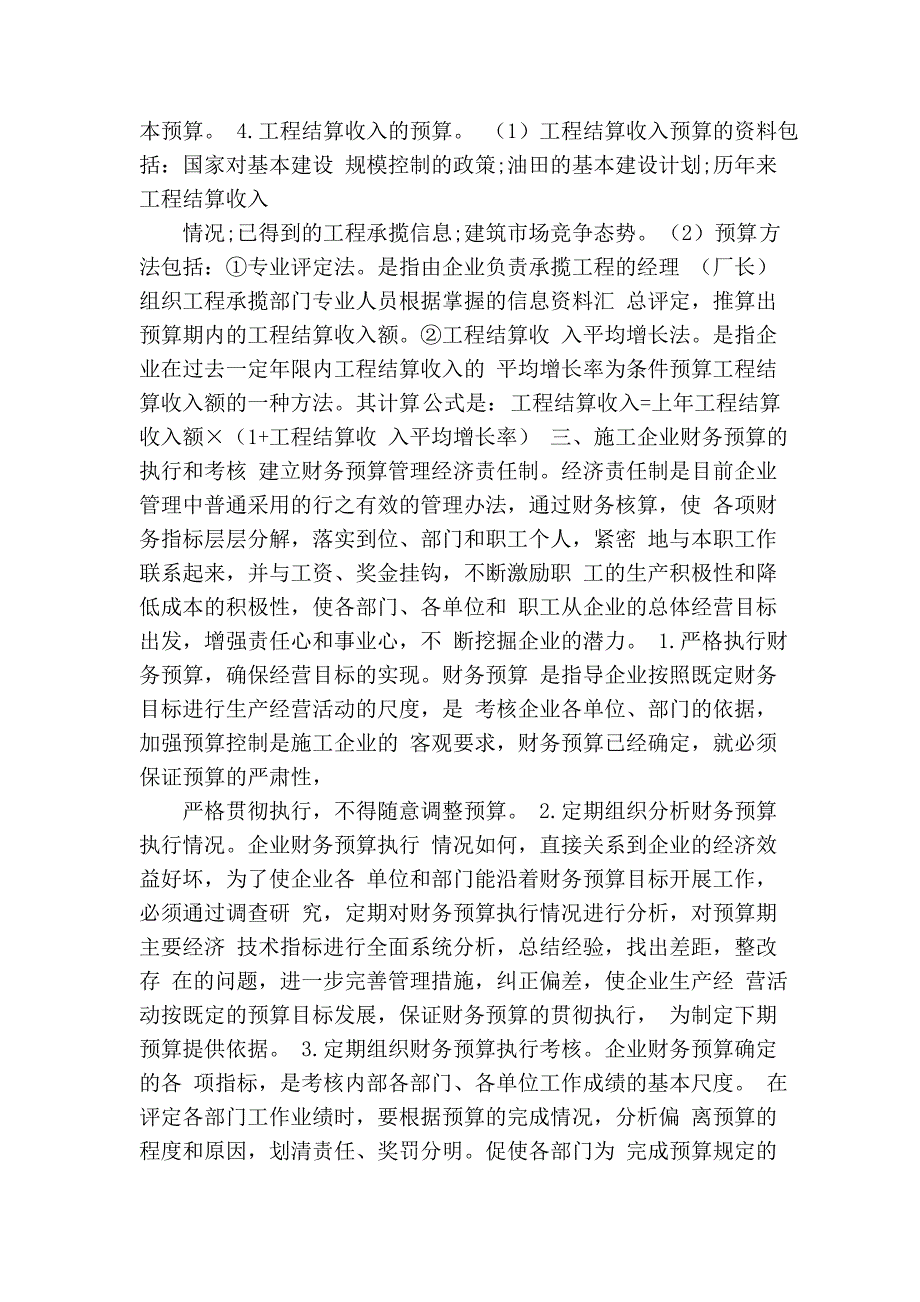 本预算。 4.工程结算收入的预算。 （1）工程结算收入预算的资料包括：国家对基本建设 规模控制的政策;油田的基本建设计划;历年来工程结算收入

情况;已得到的工程承揽信息;建筑市场竞争态势。（2）预算方法包括：①专业评定法。是指由企业负责承揽工程的经理 （厂长）组织工程承揽部门专业人员根据掌握的信息资料汇 总评定，推算出预算期内的工程结算收入额。②工程结算收 入平均增长法。是指企业在过去一定年限内工程结算收入的 平均增长率为条件预算工程结算收入额的一种方法。其计算公式是：工程结算收入=上年工程结算收入额×（1+工程结算收 入平均增长率） 三、施工企业财务预算的执行和考核 建立财务预算管理经济责任制。经济责任制是目前企业管理中普通采用的行之有效的管理办法，通过财务核算，使 各项财务指标层层分解，落实到位、部门和职工个人，紧密 地与本职工作联系起来，并与工资、奖金挂钩，不断激励职 工的生产积极性和降低成本的积极性，使各部门、各单位和 职工从企业的总体经营目标出发，增强责任心和事业心，不 断挖掘企业的潜力。 1.严格执行财务预算，确保经营目标的实现。财务预算 是指导企业按照既定财务目标进行生产经营活动的尺度，是 考核企业各单位、部门的依据，加强预算控制是施工企业的 客观要求，财务预算已经确定，就必须保证预算的严肃性，

严格贯彻执行，不得随意调整预算。 2.定期组织分析财务预算执行情况。企业财务预算执行 情况如何，直接关系到企业的经济效益好坏，为了使企业各 单位和部门能沿着财务预算目标开展工作，必须通过调查研 究，定期对财务预算执行情况进行分析，对预算期主要经济 技术指标进行全面系统分析，总结经验，找出差距，整改存 在的问题，进一步完善管理措施，纠正偏差，使企业生产经 营活动按既定的预算目标发展，保证财务预算的贯彻执行， 为制定下期预算提供依据。 3.定期组织财务预算执行考核。企业财务预算确定的各 项指标，是考核内部各部门、各单位工作成绩的基本尺度。 在评定各部门工作业绩时，要根据预算的完成情况，分析偏 离预算的程度和原因，划清责任、奖罚分明。促使各部门为 完成预算规定的